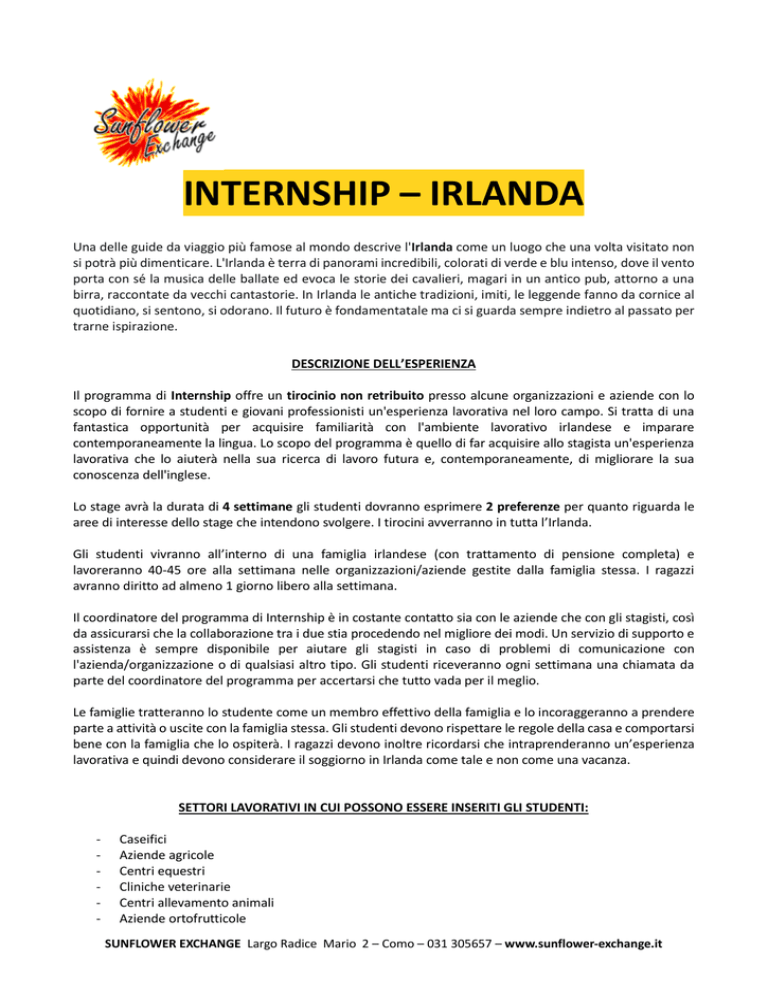 Sunflower Exchange

INTERNSHIP – IRLANDA

Una delle guide da viaggio più famose al mondo descrive l'Irlanda come un luogo che una volta visitato non si potrà più dimenticare. L'Irlanda è terra di panorami incredibili, colorati di verde e blu intenso, dove il vento porta con sé la musica delle ballate ed evoca le storie dei cavalieri, magari in un antico pub, attorno a una birra, raccontate da vecchi cantastorie. In Irlanda le antiche tradizioni, imiti, le leggende fanno da cornice al quotidiano, si sentono, si odorano. Il futuro è fondamentatale ma ci si guarda sempre indietro al passato per trarne ispirazione.

DESCRIZIONE DELL'ESPERIENZA

Il programma di Internship offre un tirocinio non retribuito presso alcune organizzazioni e aziende con lo scopo di fornire a studenti e giovani professionisti un'esperienza lavorativa nel loro campo. Si tratta di una fantastica opportunità per acquisire familiarità con l'ambiente lavorativo irlandese e imparare contemporaneamente la lingua. Lo scopo del programma è quello di far acquisire allo stagista un'esperienza lavorativa che lo aiuterà nella sua ricerca di lavoro futura e, contemporaneamente, di migliorare la sua conoscenza dell'inglese.

Lo stage avrà la durata di 4 settimane gli studenti dovranno esprimere 2 preferenze per quanto riguarda le aree di interesse dello stage che intendono svolgere. I tirocini avverranno in tutta l'Irlanda.

Gli studenti vivranno all'interno di una famiglia irlandese (con trattamento di pensione completa) e lavoreranno 40-45 ore alla settimana nelle organizzazioni/aziende gestite dalla famiglia stessa. I ragazzi avranno diritto ad almeno 1 giorno libero alla settimana.

Il coordinatore del programma di Internship è in costante contatto sia con le aziende che con gli stagisti, così da assicurarsi che la collaborazione tra i due stia procedendo nel migliore dei modi. Un servizio di supporto e assistenza è sempre disponibile per aiutare gli stagisti in caso di problemi di comunicazione con l'azienda/organizzazione o di qualsiasi altro tipo. Gli studenti riceveranno ogni settimana una chiamata da parte del coordinatore del programma per accertarsi che tutto vada per il meglio.

Le famiglie tratteranno lo studente come un membro effettivo della famiglia e lo incoraggeranno a prendere parte a attività o uscite con la famiglia stessa. Gli studenti devono rispettare le regole della casa e comportarsi bene con la famiglia che lo ospiterà. I ragazzi devono inoltre ricordarsi che intraprenderanno un'esperienza lavorativa e quindi devono considerare il soggiorno in Irlanda come tale e non come una vacanza.

SETTORI LAVORATIVI IN CUI POSSONO ESSERE INSERITI GLI STUDENTI:

- Caseifici
- Aziende agricole
- Centri equestri
- Cliniche veterinarie
- Centri allevamento animali
- Aziende ortofrutticole

SUNFLOWER EXCHANGE Largo Radice Mario 2 – Como – 031 305657 – www.sunflower-exchange.it